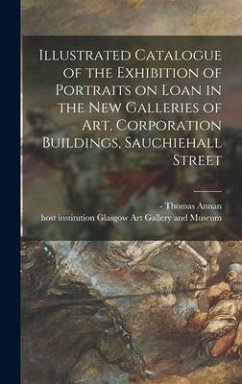 Illustrated Catalogue of the Exhibition of Portraits on Loan in the New Galleries of Art, Corporation Buildings, Sauchiehall Street

- Thomas Annan
host institution Glasgow Art Gallery and Museum